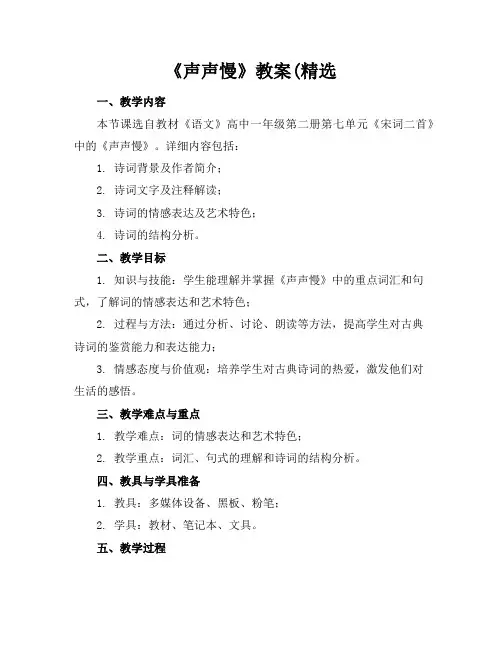 《声声慢》教案(精选

一、教学内容

本节课选自教材《语文》高中一年级第二册第七单元《宋词二首》中的《声声慢》。详细内容包括：

1. 诗词背景及作者简介；

2. 诗词文字及注释解读；

3. 诗词的情感表达及艺术特色；

4. 诗词的结构分析。

二、教学目标

1. 知识与技能：学生能理解并掌握《声声慢》中的重点词汇和句式，了解词的情感表达和艺术特色；

2. 过程与方法：通过分析、讨论、朗读等方法，提高学生对古典诗词的鉴赏能力和表达能力；

3. 情感态度与价值观：培养学生对古典诗词的热爱，激发他们对生活的感悟。

三、教学难点与重点

1. 教学难点：词的情感表达和艺术特色；

2. 教学重点：词汇、句式的理解和诗词的结构分析。

四、教具与学具准备

1. 教具：多媒体设备、黑板、粉笔；

2. 学具：教材、笔记本、文具。

五、教学过程